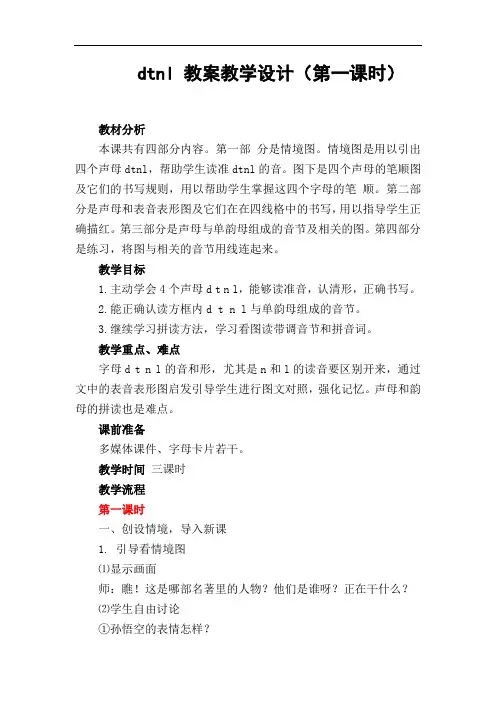 dtnl 教案教学设计（第一课时）

教材分析

本课共有四部分内容。第一部 分是情境图。情境图是用以引出四个声母 dtnl，帮助学生读准 dtnl 的音。图下是四个声母的笔顺图及它们的书写规则，用以帮助学生掌握这四个字母的笔 顺。第二部分是声母和表音表形图及它们在在四线格中的书写，用以指导学生正确描红。第三部分是声母与单韵母组成的音节及相关的图。第四部分是练习，将图与相关的音节用线连起来。

教学目标

1.主动学会 4 个声母 d t n l，能够读准音，认清形，正确书写。

2.能正确认读方框内 d t n l 与单韵母组成的音节。

3.继续学习拼读方法，学习看图读带调音节和拼音词。

教学重点、难点

字母 d t n l 的音和形，尤其是 n 和 l 的读音要区别开来，通过文中的表音表形图启发引导学生进行图文对照，强化记忆。声母和韵母的拼读也是难点。

课前准备

多媒体课件、字母卡片若干。

教学时间 三课时

教学流程

第一课时

一、创设情境，导入新课

1. 引导看情境图

⑴显示画面

师：瞧！这是哪部名著里的人物？他们是谁呀？正在干什么？

⑵学生自由讨论

①孙悟空的表情怎样？